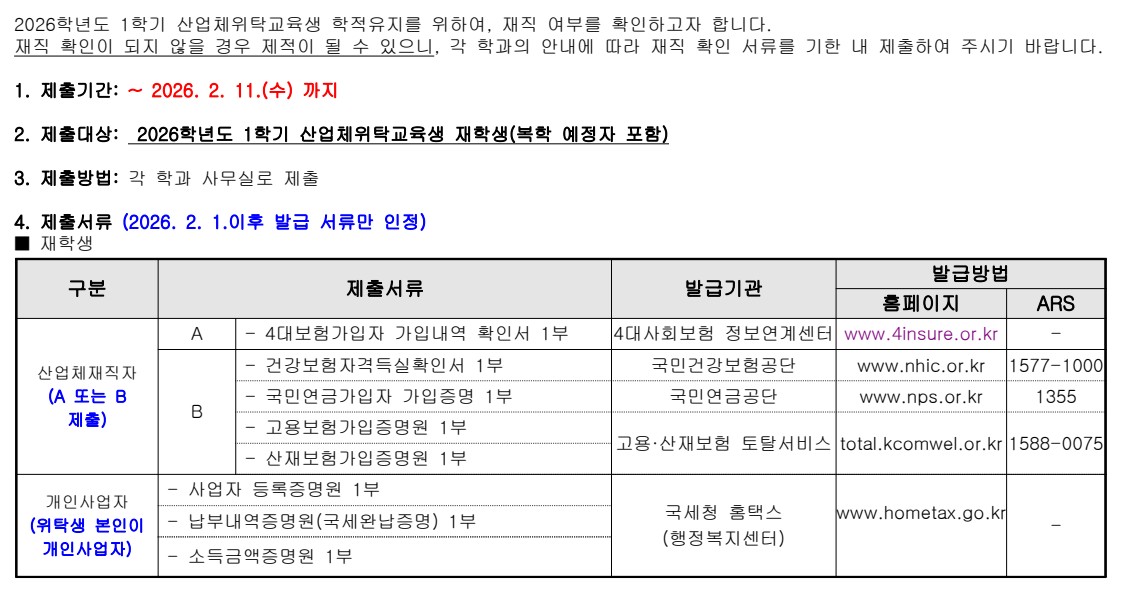 2026학년도 1학기 산업체위탁교육생 학적유지를 위하여, 재직 여부를 확인하고자 합니다.
재직 확인이 되지 않을 경우 제적이 될 수 있으니, 각 학과의 안내에 따라 재직 확인 서류를 기한 내 제출하여 주시기 바랍니다.

1. 제출기간: ~ 2026. 2. 11.(수) 까지

2. 제출대상: 2026학년도 1학기 산업체위탁교육생 재학생(복학 예정자 포함)

3. 제출방법: 각 학과 사무실로 제출

4. 제출서류 (2026. 2. 1.이후 발급 서류만 인정)
■ 재학생

| 구분 | 제출서류 | | 발급기관 | 발급방법 | |
|---|---|---|---|---|---|
| | | | | 홈페이지 | ARS |
| 산업체재직자 (A 또는 B 제출) | A | - 4대보험가입자 가입내역 확인서 1부 | 4대사회보험 정보연계센터 | www.4insure.or.kr | - |
| | B | - 건강보험자격득실확인서 1부 | 국민건강보험공단 | www.nhic.or.kr | 1577-1000 |
| | | - 국민연금가입자 가입증명 1부 | 국민연금공단 | www.nps.or.kr | 1355 |
| | | - 고용보험가입증명원 1부 | 고용·산재보험 토탈서비스 | total.kcomwel.or.kr | 1588-0075 |
| | | - 산재보험가입증명원 1부 | | | |
| 개인사업자 (위탁생 본인이 개인사업자) | - 사업자 등록증명원 1부 | | 국세청 홈택스 (행정복지센터) | www.hometax.go.kr | - |
| | - 납부내역증명원(국세완납증명) 1부 | | | | |
| | - 소득금액증명원 1부 | | | | |